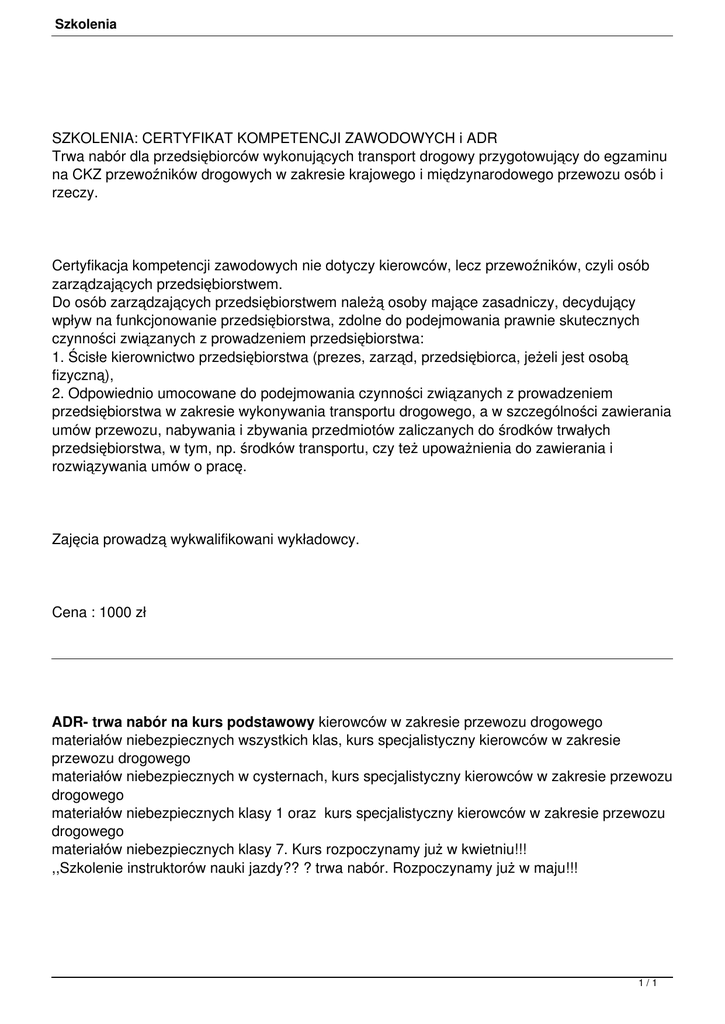 Szkolenia

SZKOLENIA: CERTYFIKAT KOMPETENCJI ZAWODOWYCH i ADR
Trwa nabór dla przedsiębiorców wykonujących transport drogowy przygotowujący do egzaminu na CKZ przewoźników drogowych w zakresie krajowego i międzynarodowego przewozu osób i rzeczy.

Certyfikacja kompetencji zawodowych nie dotyczy kierowców, lecz przewoźników, czyli osób zarządzających przedsiębiorstwem.
Do osób zarządzających przedsiębiorstwem należą osoby mające zasadniczy, decydujący wpływ na funkcjonowanie przedsiębiorstwa, zdolne do podejmowania prawnie skutecznych czynności związanych z prowadzeniem przedsiębiorstwa:
1. Ścisłe kierownictwo przedsiębiorstwa (prezes, zarząd, przedsiębiorca, jeżeli jest osobą fizyczną),
2. Odpowiednio umocowane do podejmowania czynności związanych z prowadzeniem przedsiębiorstwa w zakresie wykonywania transportu drogowego, a w szczególności zawierania umów przewozu, nabywania i zbywania przedmiotów zaliczanych do środków trwałych przedsiębiorstwa, w tym, np. środków transportu, czy też upoważnienia do zawierania i rozwiązywania umów o pracę.

Zajęcia prowadzą wykwalifikowani wykładowcy.

Cena : 1000 zł

ADR- trwa nabór na kurs podstawowy kierowców w zakresie przewozu drogowego
materiałów niebezpiecznych wszystkich klas, kurs specjalistyczny kierowców w zakresie przewozu drogowego
materiałów niebezpiecznych w cysternach, kurs specjalistyczny kierowców w zakresie przewozu drogowego
materiałów niebezpiecznych klasy 1 oraz kurs specjalistyczny kierowców w zakresie przewozu drogowego
materiałów niebezpiecznych klasy 7. Kurs rozpoczynamy już w kwietniu!!!
,,Szkolenie instruktorów nauki jazdy?? ? trwa nabór. Rozpoczynamy już w maju!!!

1 / 1